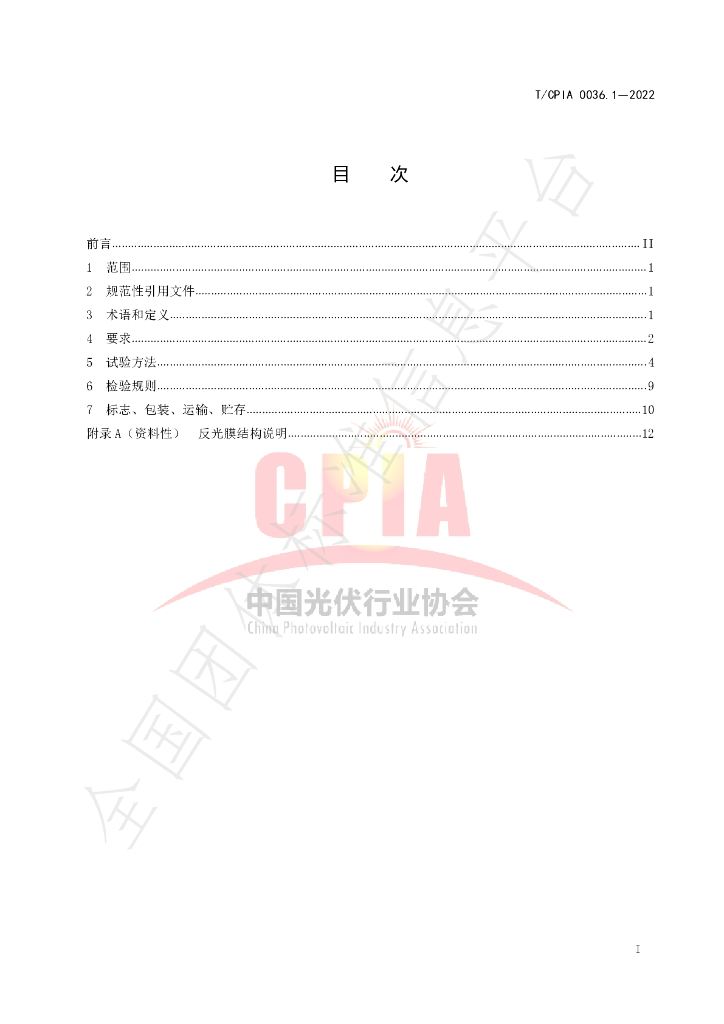 T/CPIA 0036.1—2022

目 次

前言 II
1 范围 1
2 规范性引用文件 1
3 术语和定义 1
4 要求 2
5 试验方法 4
6 检验规则 9
7 标志、包装、运输、贮存 10
附录A（资料性） 反光膜结构说明 12

I

CPIA
中国光伏行业协会
China Photovoltaic Industry Association

全国团体标准信息平台